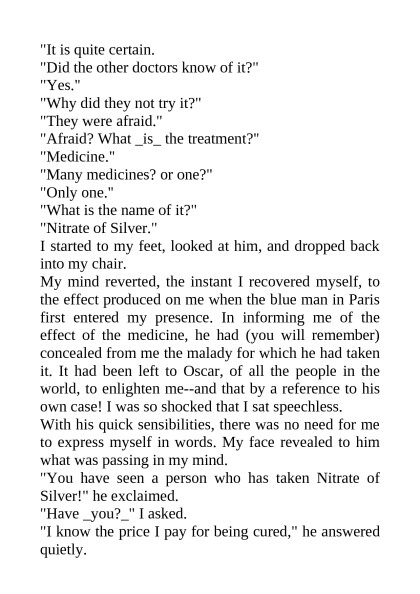 "It is quite certain.
"Did the other doctors know of it?"
"Yes."
"Why did they not try it?"
"They were afraid."
"Afraid? What _is_ the treatment?"
"Medicine."
"Many medicines? or one?"
"Only one."
"What is the name of it?"
"Nitrate of Silver."
I started to my feet, looked at him, and dropped back into my chair.
My mind reverted, the instant I recovered myself, to the effect produced on me when the blue man in Paris first entered my presence. In informing me of the effect of the medicine, he had (you will remember) concealed from me the malady for which he had taken it. It had been left to Oscar, of all the people in the world, to enlighten me--and that by a reference to his own case! I was so shocked that I sat speechless.
With his quick sensibilities, there was no need for me to express myself in words. My face revealed to him what was passing in my mind.
"You have seen a person who has taken Nitrate of Silver!" he exclaimed.
"Have _you?_" I asked.
"I know the price I pay for being cured," he answered quietly.